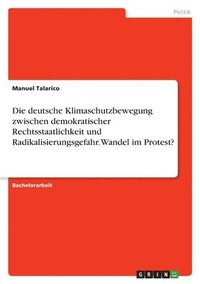 Politik

Manuel Talarico

Die deutsche Klimaschutzbewegung zwischen demokratischer Rechtsstaatlichkeit und Radikalisierungsgefahr. Wandel im Protest?

Bachelorarbeit

GRIN